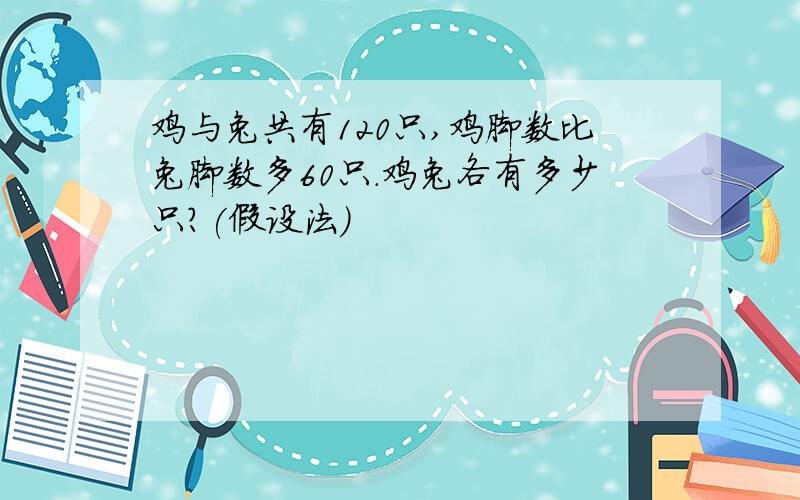 鸡与兔共有120只,鸡脚数比兔脚数多60只.鸡兔各有多少只?(假设法)